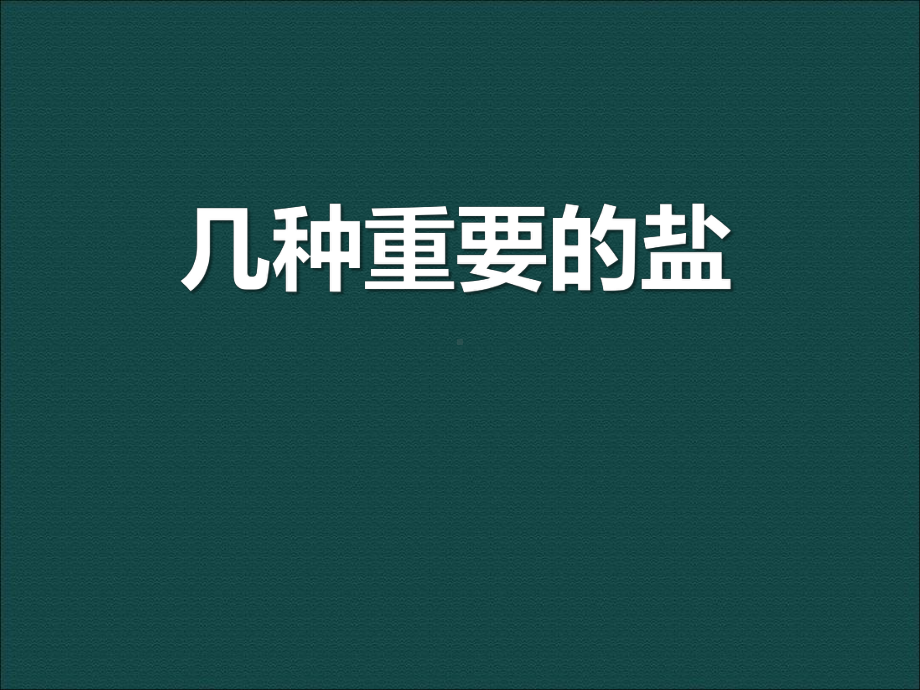 几种重要的盐